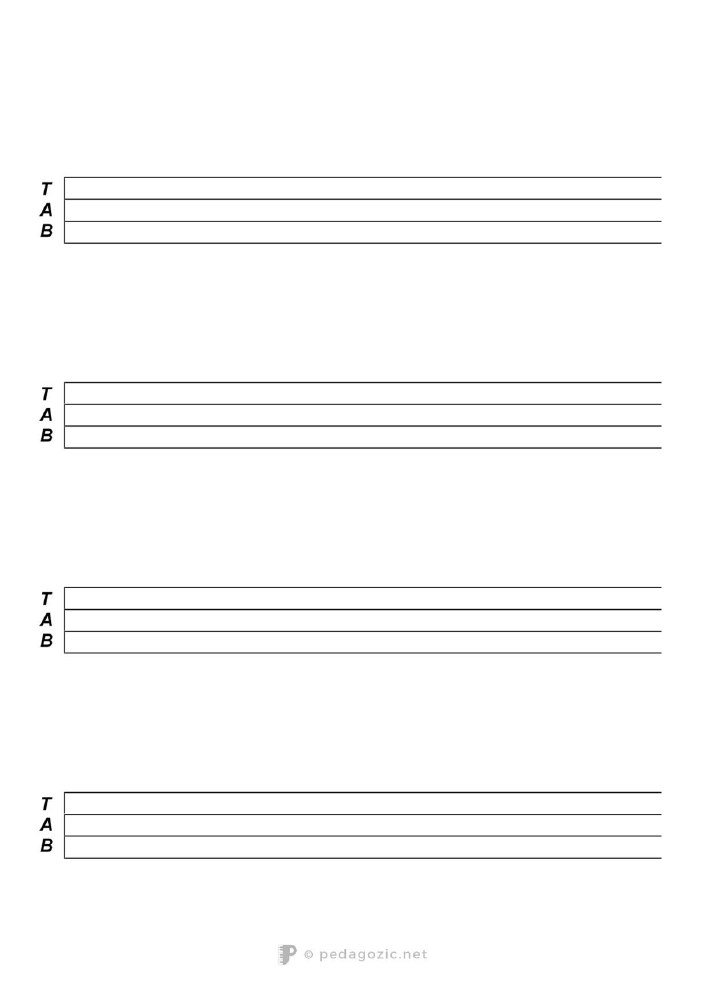 T
A
B

T
A
B

T
A
B

T
A
B

© pedagozic.net